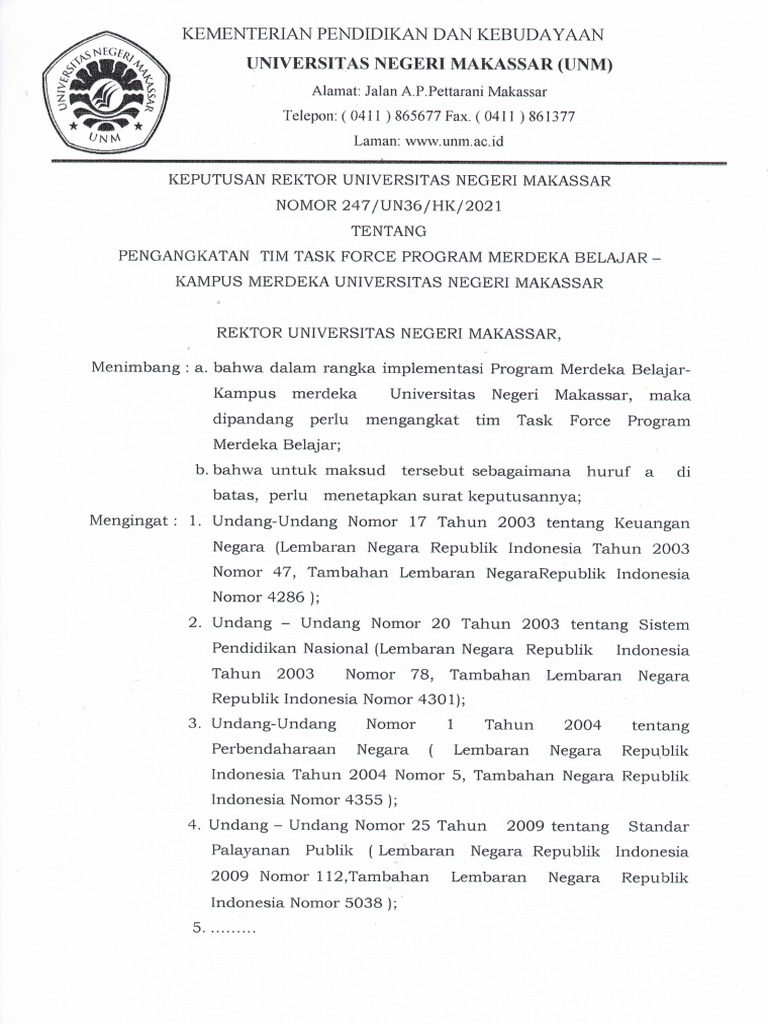 UNIVERSITAS NEGERI MAKASSAR
UNM

KEMENTERIAN PENDIDIKAN DAN KEBUDAYAAN
UNIVERSITAS NEGERI MAKASSAR (UNM)
Alamat: Jalan A.P.Pettarani Makassar
Telepon: ( 0411 ) 865677 Fax. ( 0411 ) 861377
Laman: www.unm.ac.id

KEPUTUSAN REKTOR UNIVERSITAS NEGERI MAKASSAR
NOMOR 247/UN36/HK/2021
TENTANG
PENGANGKATAN TIM TASK FORCE PROGRAM MERDEKA BELAJAR – KAMPUS MERDEKA UNIVERSITAS NEGERI MAKASSAR

REKTOR UNIVERSITAS NEGERI MAKASSAR,

Menimbang : a. bahwa dalam rangka implementasi Program Merdeka Belajar-Kampus merdeka Universitas Negeri Makassar, maka dipandang perlu mengangkat tim Task Force Program Merdeka Belajar;

b. bahwa untuk maksud tersebut sebagaimana huruf a di batas, perlu menetapkan surat keputusannya;

Mengingat : 1. Undang-Undang Nomor 17 Tahun 2003 tentang Keuangan Negara (Lembaran Negara Republik Indonesia Tahun 2003 Nomor 47, Tambahan Lembaran NegaraRepublik Indonesia Nomor 4286 );

2. Undang – Undang Nomor 20 Tahun 2003 tentang Sistem Pendidikan Nasional (Lembaran Negara Republik Indonesia Tahun 2003 Nomor 78, Tambahan Lembaran Negara Republik Indonesia Nomor 4301);

3. Undang-Undang Nomor 1 Tahun 2004 tentang Perbendaharaan Negara ( Lembaran Negara Republik Indonesia Tahun 2004 Nomor 5, Tambahan Negara Republik Indonesia Nomor 4355 );

4. Undang – Undang Nomor 25 Tahun 2009 tentang Standar Palayanan Publik ( Lembaran Negara Republik Indonesia 2009 Nomor 112,Tambahan Lembaran Negara Republik Indonesia Nomor 5038 );

5. .........